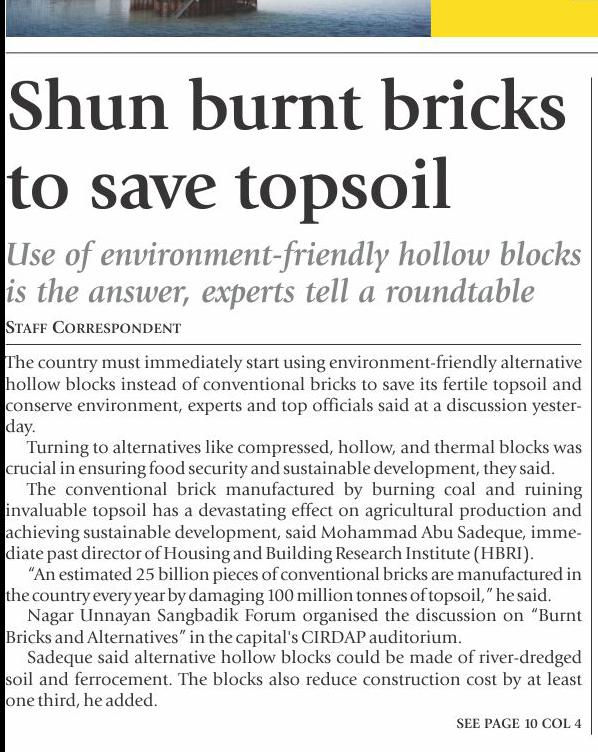 Shun burnt bricks to save topsoil

Use of environment-friendly hollow blocks is the answer, experts tell a roundtable

STAFF CORRESPONDENT

The country must immediately start using environment-friendly alternative hollow blocks instead of conventional bricks to save its fertile topsoil and conserve environment, experts and top officials said at a discussion yesterday.

Turning to alternatives like compressed, hollow, and thermal blocks was crucial in ensuring food security and sustainable development, they said.

The conventional brick manufactured by burning coal and ruining invaluable topsoil has a devastating effect on agricultural production and achieving sustainable development, said Mohammad Abu Sadeque, immediate past director of Housing and Building Research Institute (HBRI).

"An estimated 25 billion pieces of conventional bricks are manufactured in the country every year by damaging 100 million tonnes of topsoil," he said.

Nagar Unnayan Sangbadik Forum organised the discussion on "Burnt Bricks and Alternatives" in the capital's CIRDAP auditorium.

Sadeque said alternative hollow blocks could be made of river-dredged soil and ferrocement. The blocks also reduce construction cost by at least one third, he added.

SEE PAGE 10 COL 4